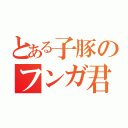 とある子豚の
ランガ君